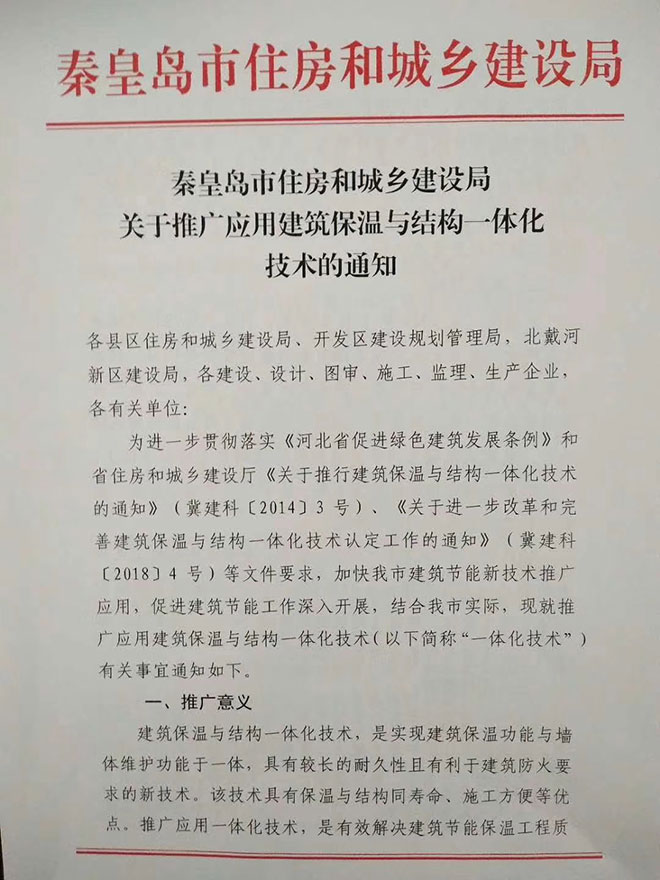 秦皇岛市住房和城乡建设局

秦皇岛市住房和城乡建设局
关于推广应用建筑保温与结构一体化
技术的通知

各县区住房和城乡建设局、开发区建设规划管理局，北戴河新区建设局，各建设、设计、图审、施工、监理、生产企业，各有关单位：

为进一步贯彻落实《河北省促进绿色建筑发展条例》和省住房和城乡建设厅《关于推行建筑保温与结构一体化技术的通知》（冀建科〔2014〕3 号）、《关于进一步改革和完善建筑保温与结构一体化技术认定工作的通知》（冀建科〔2018〕4 号）等文件要求，加快我市建筑节能新技术推广应用，促进建筑节能工作深入开展，结合我市实际，现就推广应用建筑保温与结构一体化技术（以下简称“一体化技术”）有关事宜通知如下。

一、推广意义

建筑保温与结构一体化技术，是实现建筑保温功能与墙体维护功能于一体，具有较长的耐久性且有利于建筑防火要求的新技术。该技术具有保温与结构同寿命、施工方便等优点。推广应用一体化技术，是有效解决建筑节能保温工程质